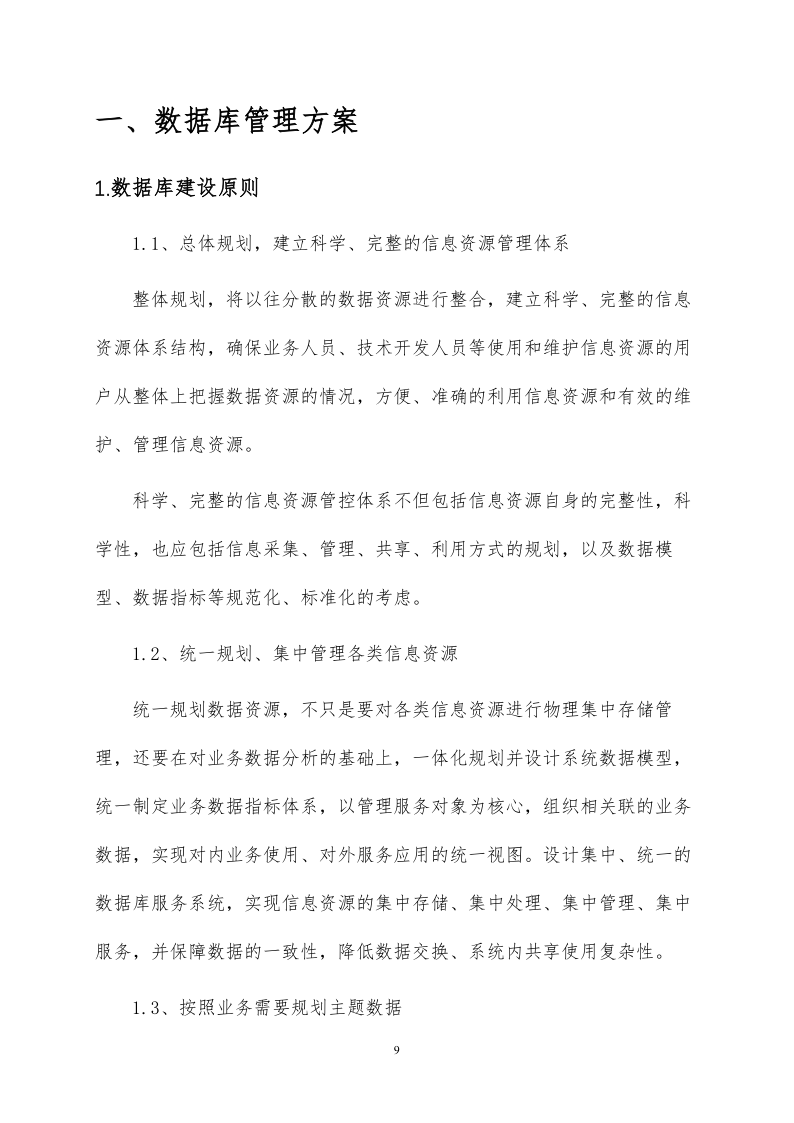 一、数据库管理方案

1.数据库建设原则

1.1、总体规划，建立科学、完整的信息资源管理体系

整体规划，将以往分散的数据资源进行整合，建立科学、完整的信息资源体系结构，确保业务人员、技术开发人员等使用和维护信息资源的用户从整体上把握数据资源的情况，方便、准确的利用信息资源和有效的维护、管理信息资源。

科学、完整的信息资源管控体系不但包括信息资源自身的完整性，科学性，也应包括信息采集、管理、共享、利用方式的规划，以及数据模型、数据指标等规范化、标准化的考虑。

1.2、统一规划、集中管理各类信息资源

统一规划数据资源，不只是要对各类信息资源进行物理集中存储管理，还要在对业务数据分析的基础上，一体化规划并设计系统数据模型，统一制定业务数据指标体系，以管理服务对象为核心，组织相关联的业务数据，实现对内业务使用、对外服务应用的统一视图。设计集中、统一的数据库服务系统，实现信息资源的集中存储、集中处理、集中管理、集中服务，并保障数据的一致性，降低数据交换、系统内共享使用复杂性。

1.3、按照业务需要规划主题数据

9